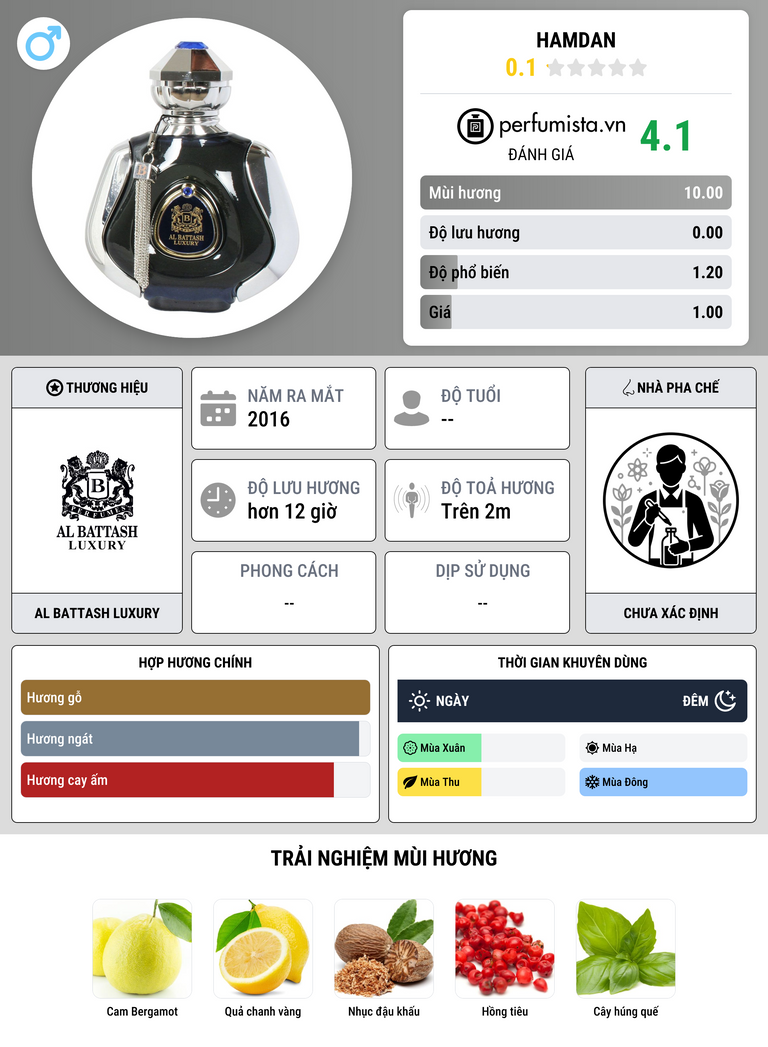 HAMDAN
0.1

perfumista.vn
ĐÁNH GIÁ
4.1

Mùi hương 10.00
Độ lưu hương 0.00
Độ phổ biến 1.20
Giá 1.00

THƯƠNG HIỆU
AL BATTASH LUXURY
AL BATTASH LUXURY

NĂM RA MẮT
2016

ĐỘ TUỔI
--

ĐỘ LƯU HƯƠNG
hơn 12 giờ

ĐỘ TOẢ HƯƠNG
Trên 2m

PHONG CÁCH
--

DỊP SỬ DỤNG
--

NHÀ PHA CHẾ
CHƯA XÁC ĐỊNH

HỢP HƯƠNG CHÍNH
Hương gỗ
Hương ngát
Hương cay ấm

THỜI GIAN KHUYÊN DÙNG
NGÀY
ĐÊM
Mùa Xuân
Mùa Hạ
Mùa Thu
Mùa Đông

TRẢI NGHIỆM MÙI HƯƠNG
Cam Bergamot
Quả chanh vàng
Nhục đậu khấu
Hồng tiêu
Cây húng quế